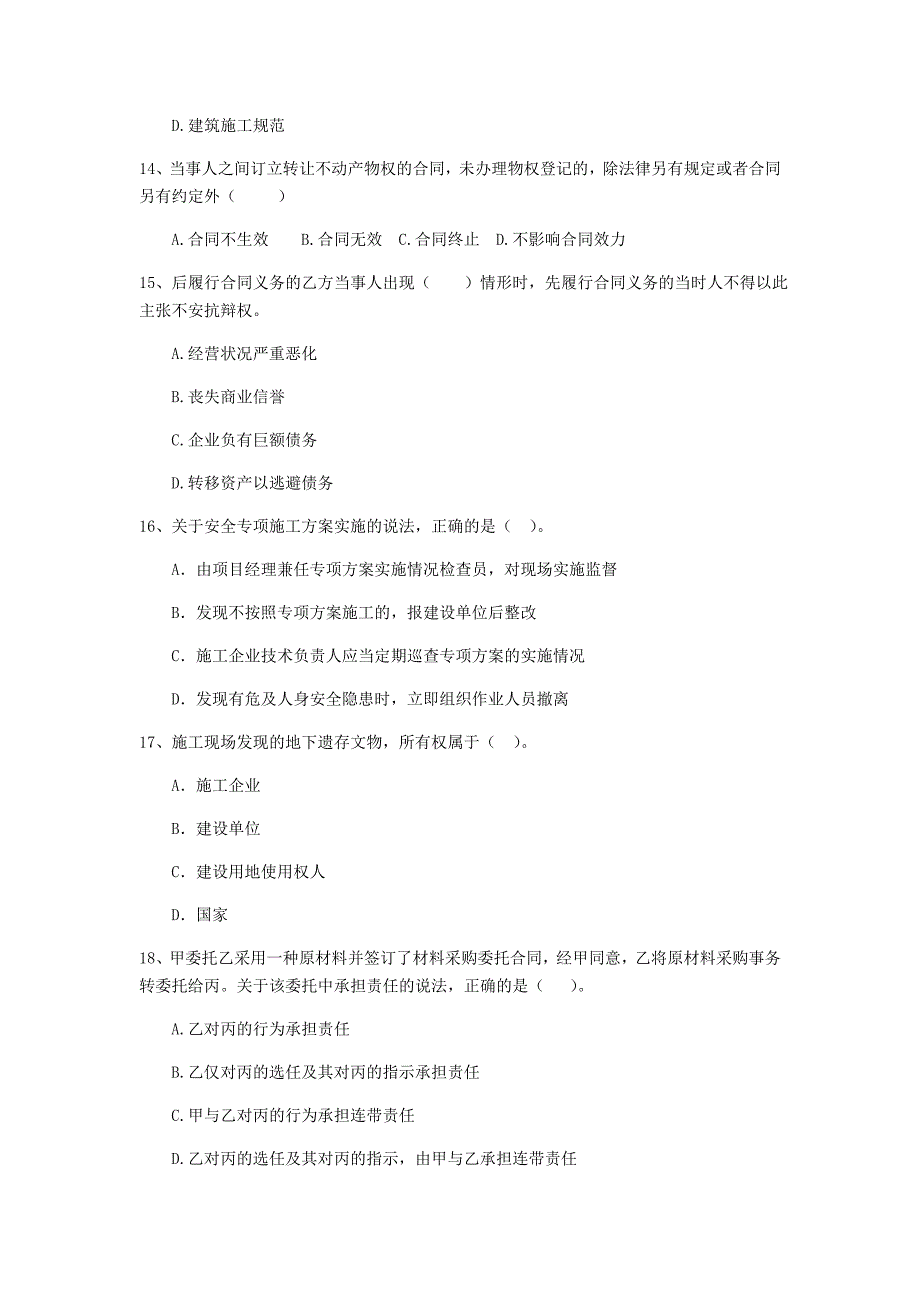 D.建筑施工规范

14、当事人之间订立转让不动产物权的合同，未办理物权登记的，除法律另有规定或者合同另有约定外（　　）

A.合同不生效　　B.合同无效　C.合同终止　D.不影响合同效力

15、后履行合同义务的乙方当事人出现（　　）情形时，先履行合同义务的当时人不得以此主张不安抗辩权。

A.经营状况严重恶化

B.丧失商业信誉

C.企业负有巨额债务

D.转移资产以逃避债务

16、关于安全专项施工方案实施的说法，正确的是（　）。

A. 由项目经理兼任专项方案实施情况检查员，对现场实施监督

B. 发现不按照专项方案施工的，报建设单位后整改

C. 施工企业技术负责人应当定期巡查专项方案的实施情况

D. 发现有危及人身安全隐患时，立即组织作业人员撤离

17、施工现场发现的地下遗存文物，所有权属于（　）。

A. 施工企业

B. 建设单位

C. 建设用地使用权人

D. 国家

18、甲委托乙采用一种原材料并签订了材料采购委托合同，经甲同意，乙将原材料采购事务转委托给丙。关于该委托中承担责任的说法，正确的是（　）。

A.乙对丙的行为承担责任

B.乙仅对丙的选任及其对丙的指示承担责任

C.甲与乙对丙的行为承担连带责任

D.乙对丙的选任及其对丙的指示，由甲与乙承担连带责任